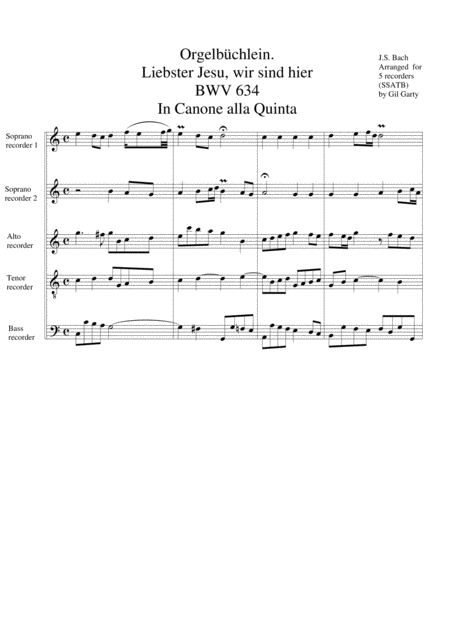 Orgelbüchlein.
Liebster Jesu, wir sind hier
BWV 634
In Canone alla Quinta

J.S. Bach
Arranged for
5 recorders
(SSATB)
by Gil Garty

Soprano
recorder 1

Soprano
recorder 2

Alto
recorder

Tenor
recorder

Bass
recorder